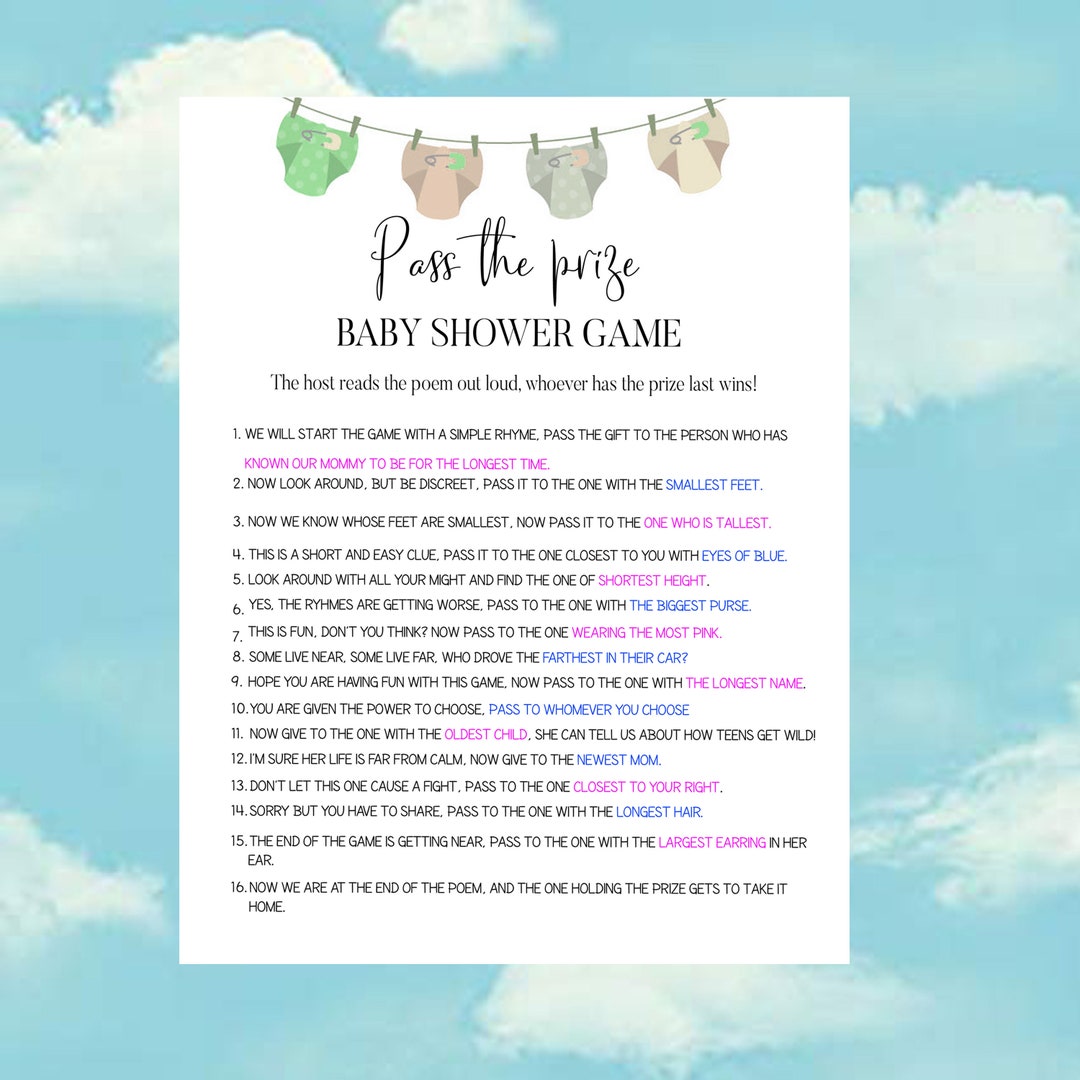 Pass the prize
BABY SHOWER GAME

The host reads the poem out loud, whoever has the prize last wins!

1. WE WILL START THE GAME WITH A SIMPLE RHYME, PASS THE GIFT TO THE PERSON WHO HAS KNOWN OUR MOMMY TO BE FOR THE LONGEST TIME.
2. NOW LOOK AROUND, BUT BE DISCREET, PASS IT TO THE ONE WITH THE SMALLEST FEET.
3. NOW WE KNOW WHOSE FEET ARE SMALLEST, NOW PASS IT TO THE ONE WHO IS TALLEST.
4. THIS IS A SHORT AND EASY CLUE, PASS IT TO THE ONE CLOSEST TO YOU WITH EYES OF BLUE.
5. LOOK AROUND WITH ALL YOUR MIGHT AND FIND THE ONE OF SHORTEST HEIGHT.
6. YES, THE RYHMES ARE GETTING WORSE, PASS TO THE ONE WITH THE BIGGEST PURSE.
7. THIS IS FUN, DON'T YOU THINK? NOW PASS TO THE ONE WEARING THE MOST PINK.
8. SOME LIVE NEAR, SOME LIVE FAR, WHO DROVE THE FARTHEST IN THEIR CAR?
9. HOPE YOU ARE HAVING FUN WITH THIS GAME, NOW PASS TO THE ONE WITH THE LONGEST NAME.
10. YOU ARE GIVEN THE POWER TO CHOOSE, PASS TO WHOMEVER YOU CHOOSE
11. NOW GIVE TO THE ONE WITH THE OLDEST CHILD, SHE CAN TELL US ABOUT HOW TEENS GET WILD!
12. I'M SURE HER LIFE IS FAR FROM CALM, NOW GIVE TO THE NEWEST MOM.
13. DON'T LET THIS ONE CAUSE A FIGHT, PASS TO THE ONE CLOSEST TO YOUR RIGHT.
14. SORRY BUT YOU HAVE TO SHARE, PASS TO THE ONE WITH THE LONGEST HAIR.
15. THE END OF THE GAME IS GETTING NEAR, PASS TO THE ONE WITH THE LARGEST EARRING IN HER EAR.
16. NOW WE ARE AT THE END OF THE POEM, AND THE ONE HOLDING THE PRIZE GETS TO TAKE IT HOME.